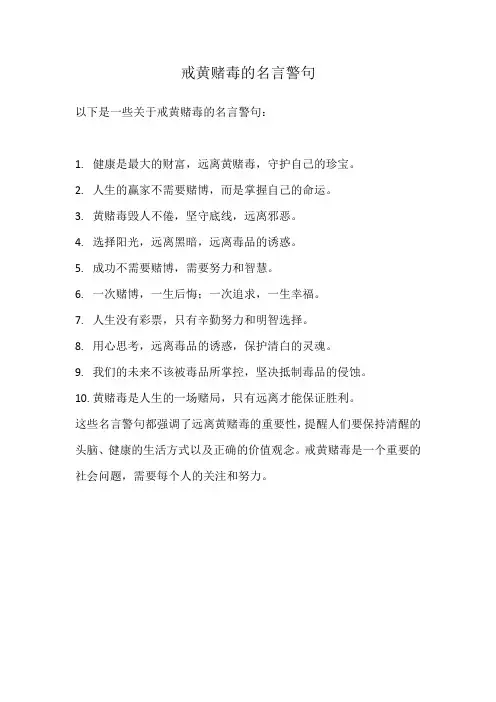 戒黄赌毒的名言警句

以下是一些关于戒黄赌毒的名言警句：

1. 健康是最大的财富，远离黄赌毒，守护自己的珍宝。

2. 人生的赢家不需要赌博，而是掌握自己的命运。

3. 黄赌毒毁人不倦，坚守底线，远离邪恶。

4. 选择阳光，远离黑暗，远离毒品的诱惑。

5. 成功不需要赌博，需要努力和智慧。

6. 一次赌博，一生后悔；一次追求，一生幸福。

7. 人生没有彩票，只有辛勤努力和明智选择。

8. 用心思考，远离毒品的诱惑，保护清白的灵魂。

9. 我们的未来不该被毒品所掌控，坚决抵制毒品的侵蚀。

10. 黄赌毒是人生的一场赌局，只有远离才能保证胜利。

这些名言警句都强调了远离黄赌毒的重要性，提醒人们要保持清醒的头脑、健康的生活方式以及正确的价值观念。戒黄赌毒是一个重要的社会问题，需要每个人的关注和努力。